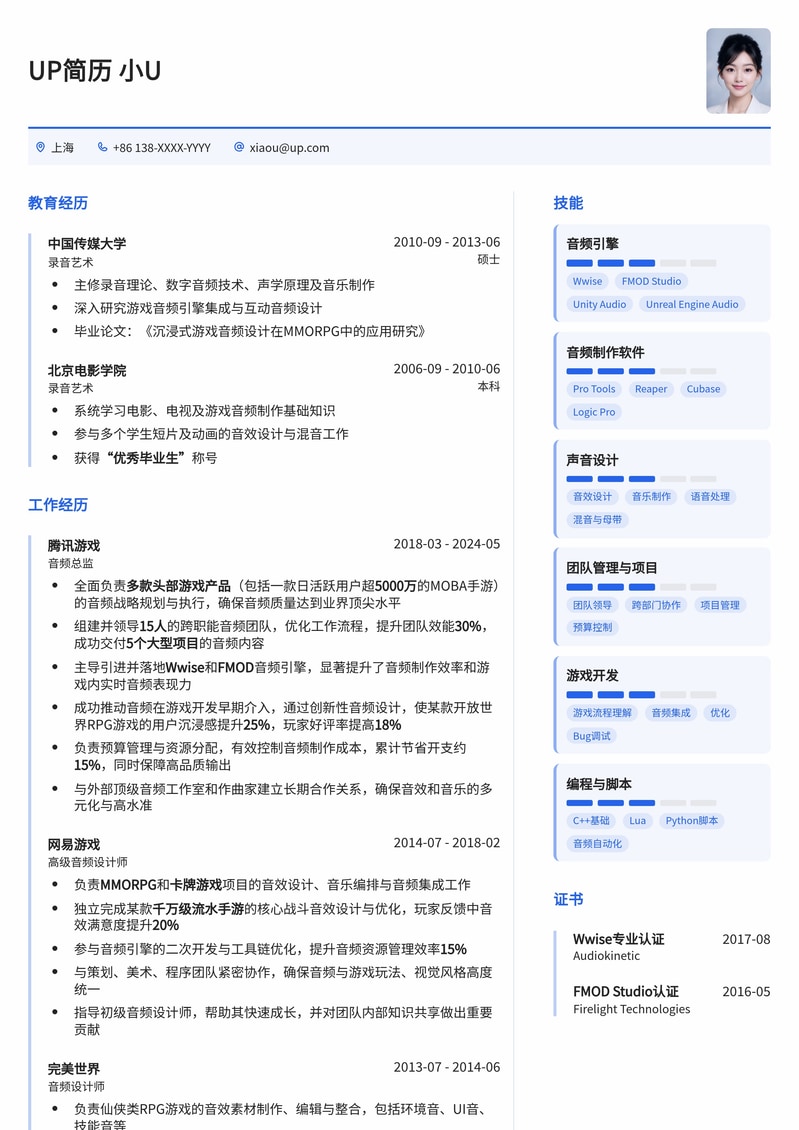 UP简历 小U

上海 +86 138-XXXX-YYYY xiaou@up.com

教育经历

中国传媒大学 2010-09 - 2013-06
录音艺术 硕士
- 主修录音理论、数字音频技术、声学原理及音乐制作
- 深入研究游戏音频引擎集成与互动音频设计
- 毕业论文：《沉浸式游戏音频设计在MMORPG中的应用研究》

北京电影学院 2006-09 - 2010-06
录音艺术 本科
- 系统学习电影、电视及游戏音频制作基础知识
- 参与多个学生短片及动画的音效设计与混音工作
- 获得“优秀毕业生”称号

工作经历

腾讯游戏 2018-03 - 2024-05
音频总监
- 全面负责多款头部游戏产品（包括一款日活跃用户超5000万的MOBA手游）的音频战略规划与执行，确保音频质量达到业界顶尖水平
- 组建并领导15人的跨职能音频团队，优化工作流程，提升团队效能30%，成功交付5个大型项目的音频内容
- 主导引进并落地Wwise和FMOD音频引擎，显著提升了音频制作效率和游戏内实时音频表现力
- 成功推动音频在游戏开发早期介入，通过创新性音频设计，使某款开放世界RPG游戏的用户沉浸感提升25%，玩家好评率提高18%
- 负责预算管理与资源分配，有效控制音频制作成本，累计节省开支约15%，同时保障高品质输出
- 与外部顶级音频工作室和作曲家建立长期合作关系，确保音效和音乐的多元化与高水准

网易游戏 2014-07 - 2018-02
高级音频设计师
- 负责MMORPG和卡牌游戏项目的音效设计、音乐编排与音频集成工作
- 独立完成某款千万级流水手游的核心战斗音效设计与优化，玩家反馈中音效满意度提升20%
- 参与音频引擎的二次开发与工具链优化，提升音频资源管理效率15%
- 与策划、美术、程序团队紧密协作，确保音频与游戏玩法、视觉风格高度统一
- 指导初级音频设计师，帮助其快速成长，并对团队内部知识共享做出重要贡献

完美世界 2013-07 - 2014-06
音频设计师
- 负责仙侠类RPG游戏的音效素材制作、编辑与整合，包括环境音、UI音、技能音等

技能

音频引擎
Wwise FMOD Studio Unity Audio Unreal Engine Audio

音频制作软件
Pro Tools Reaper Cubase Logic Pro

声音设计
音效设计 音乐制作 语音处理 混音与母带

团队管理与项目
团队领导 跨部门协作 项目管理 预算控制

游戏开发
游戏流程理解 音频集成 优化 Bug调试

编程与脚本
C++基础 Lua Python脚本 音频自动化

证书

Wwise专业认证 2017-08
Audiokinetic

FMOD Studio认证 2016-05
Firelight Technologies